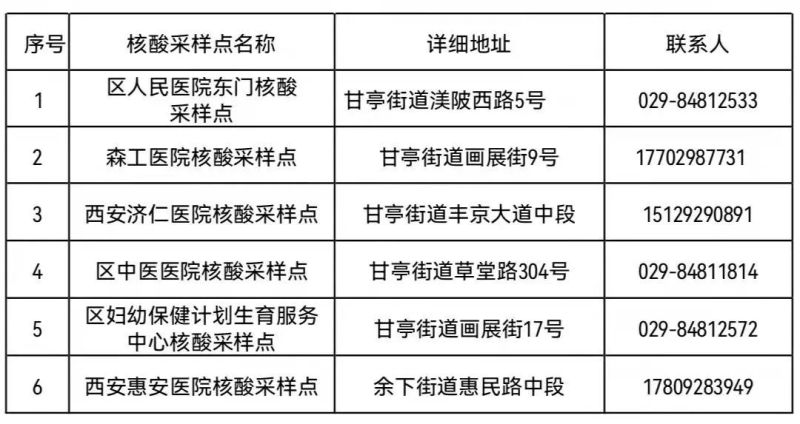 | 序号 | 核酸采样点名称 | 详细地址 | 联系人 |
|---|---|---|---|
| 1 | 区人民医院东门核酸采样点 | 甘亭街道渼陂西路5号 | 029-84812533 |
| 2 | 森工医院核酸采样点 | 甘亭街道画展街9号 | 17702987731 |
| 3 | 西安济仁医院核酸采样点 | 甘亭街道丰京大道中段 | 15129290891 |
| 4 | 区中医医院核酸采样点 | 甘亭街道草堂路304号 | 029-84811814 |
| 5 | 区妇幼保健计划生育服务中心核酸采样点 | 甘亭街道画展街17号 | 029-84812572 |
| 6 | 西安惠安医院核酸采样点 | 余下街道惠民路中段 | 17809283949 |